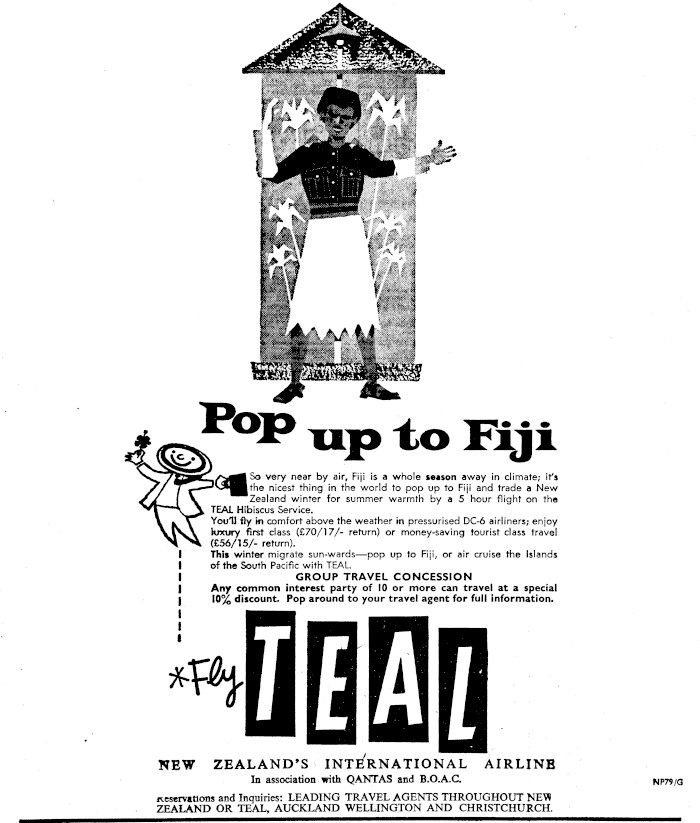 Pop up to Fiji

So very near by air, Fiji is a whole season away in climate; it's the nicest thing in the world to pop up to Fiji and trade a New Zealand winter for summer warmth by a 5 hour flight on the TEAL Hibiscus Service.

You'll fly in comfort above the weather in pressurised DC-6 airliners; enjoy luxury first class (£70/17/- return) or money-saving tourist class travel (£56/15/- return).

This winter migrate sun-wards—pop up to Fiji, or air cruise the Islands of the South Pacific with TEAL.

GROUP TRAVEL CONCESSION

Any common interest party of 10 or more can travel at a special 10% discount. Pop around to your travel agent for full information.

*Fly TEAL

NEW ZEALAND'S INTERNATIONAL AIRLINE
In association with QANTAS and B.O.A.C.

NP79/G

Reservations and Inquiries: LEADING TRAVEL AGENTS THROUGHOUT NEW ZEALAND OR TEAL, AUCKLAND WELLINGTON AND CHRISTCHURCH.